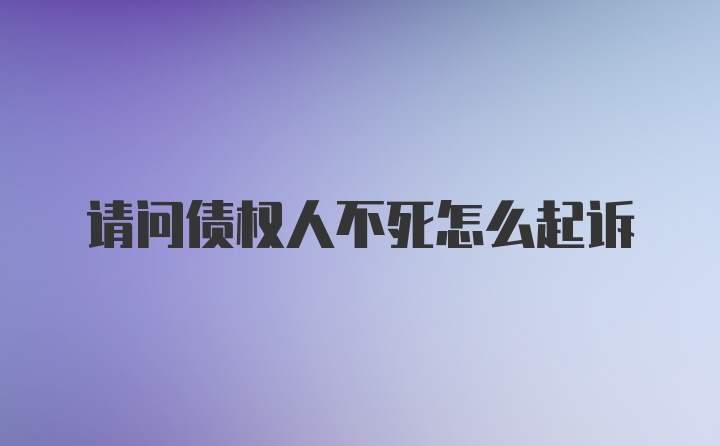 请问债权人不死怎么起诉